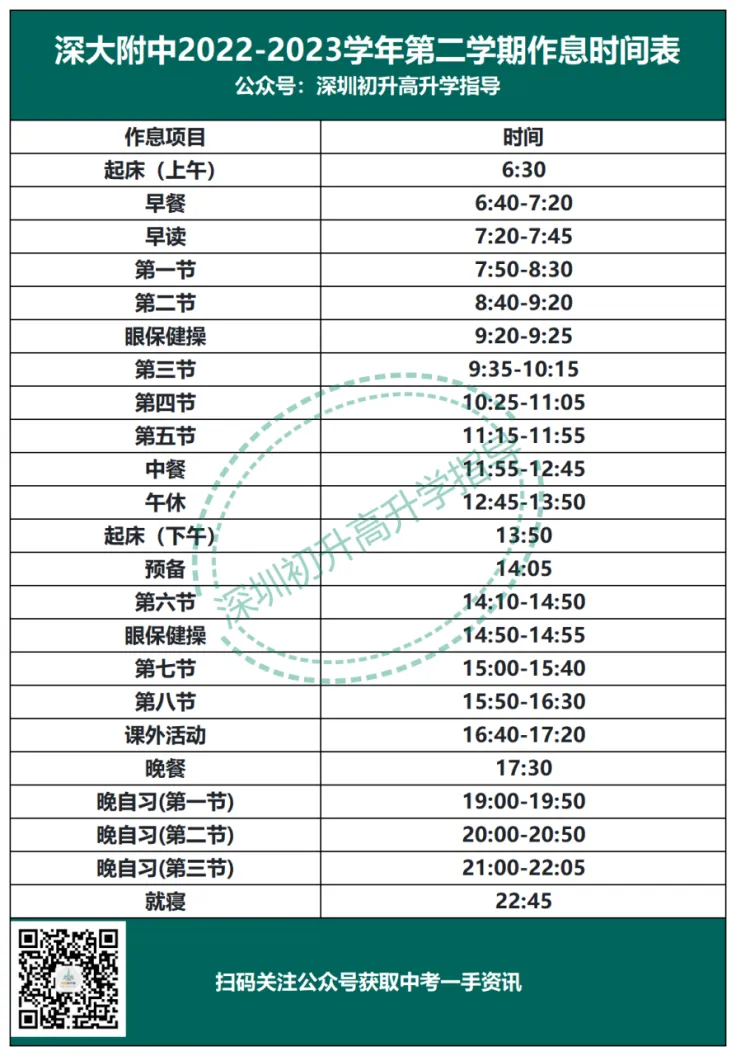 深大附中2022-2023学年第二学期作息时间表
公众号：深圳初升高升学指导

| 作息项目 | 时间 |
|---|---|
| 起床（上午） | 6:30 |
| 早餐 | 6:40-7:20 |
| 早读 | 7:20-7:45 |
| 第一节 | 7:50-8:30 |
| 第二节 | 8:40-9:20 |
| 眼保健操 | 9:20-9:25 |
| 第三节 | 9:35-10:15 |
| 第四节 | 10:25-11:05 |
| 第五节 | 11:15-11:55 |
| 中餐 | 11:55-12:45 |
| 午休 | 12:45-13:50 |
| 起床（下午） | 13:50 |
| 预备 | 14:05 |
| 第六节 | 14:10-14:50 |
| 眼保健操 | 14:50-14:55 |
| 第七节 | 15:00-15:40 |
| 第八节 | 15:50-16:30 |
| 课外活动 | 16:40-17:20 |
| 晚餐 | 17:30 |
| 晚自习(第一节) | 19:00-19:50 |
| 晚自习(第二节) | 20:00-20:50 |
| 晚自习(第三节) | 21:00-22:05 |
| 就寝 | 22:45 |

扫码关注公众号获取中考一手资讯

深圳初升高升学指导